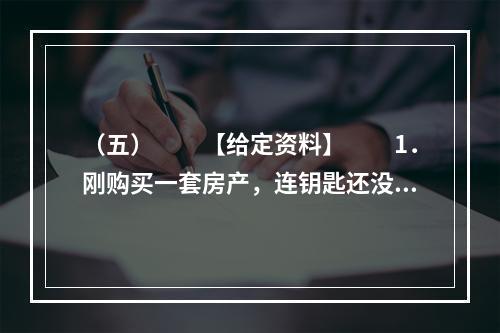 （五）　　【给定资料】　　1. 刚购买一套房产，连钥匙还没...